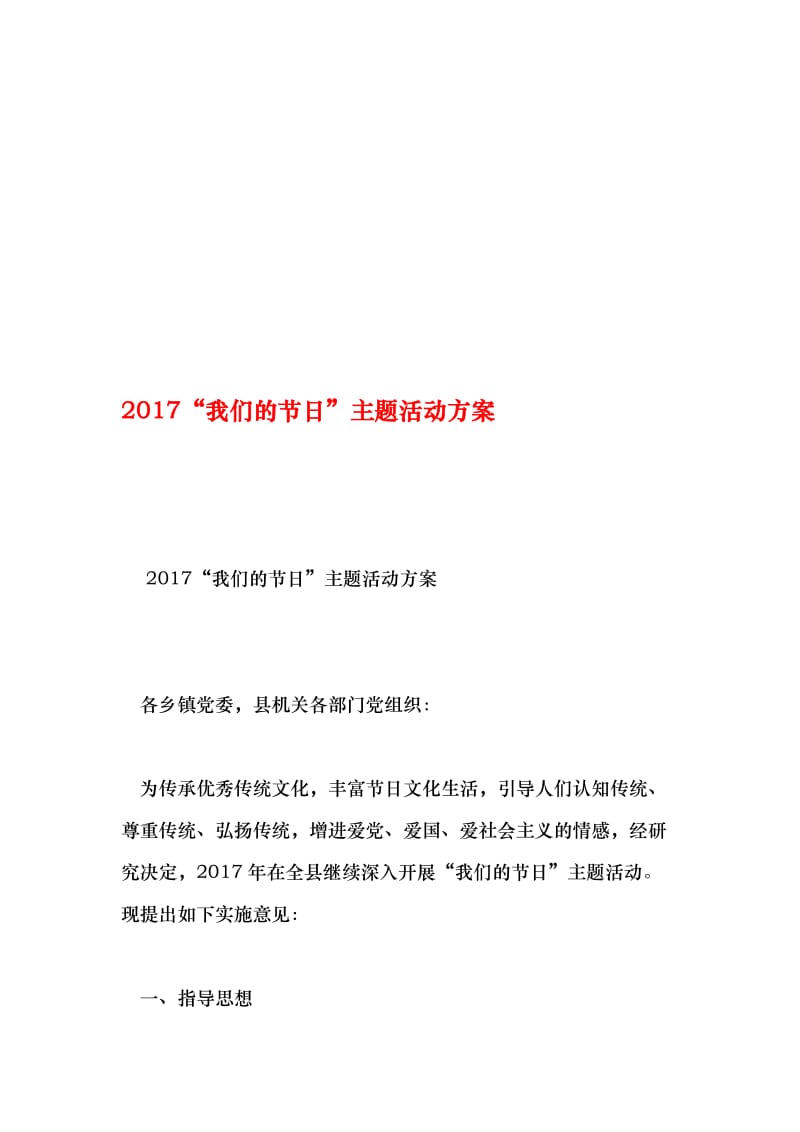 2017“我们的节日”主题活动方案

2017“我们的节日”主题活动方案

各乡镇党委，县机关各部门党组织：

为传承优秀传统文化，丰富节日文化生活，引导人们认知传统、尊重传统、弘扬传统，增进爱党、爱国、爱社会主义的情感，经研究决定，2017年在全县继续深入开展“我们的节日”主题活动。现提出如下实施意见：

一、指导思想